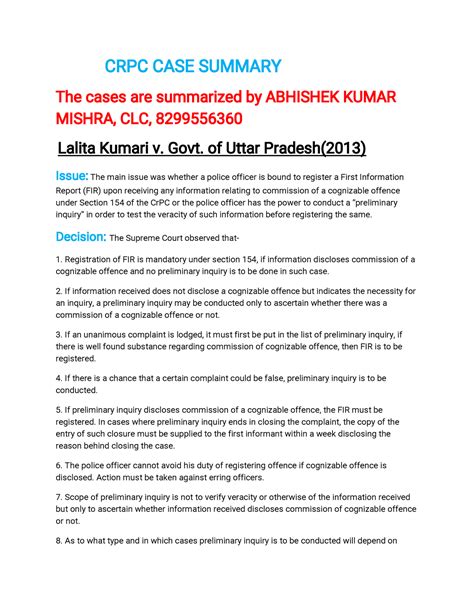 CRPC CASE SUMMARY

The cases are summarized by ABHISHEK KUMAR MISHRA, CLC, 8299556360

Lalita Kumari v. Govt. of Uttar Pradesh(2013)

Issue: The main issue was whether a police officer is bound to register a First Information Report (FIR) upon receiving any information relating to commission of a cognizable offence under Section 154 of the CrPC or the police officer has the power to conduct a "preliminary inquiry" in order to test the veracity of such information before registering the same.

Decision: The Supreme Court observed that-

1. Registration of FIR is mandatory under section 154, if information discloses commission of a cognizable offence and no preliminary inquiry is to be done in such case.

2. If information received does not disclose a cognizable offence but indicates the necessity for an inquiry, a preliminary inquiry may be conducted only to ascertain whether there was a commission of a cognizable offence or not.

3. If an unanimous complaint is lodged, it must first be put in the list of preliminary inquiry, if there is well found substance regarding commission of cognizable offence, then FIR is to be registered.

4. If there is a chance that a certain complaint could be false, preliminary inquiry is to be conducted.

5. If preliminary inquiry discloses commission of a cognizable offence, the FIR must be registered. In cases where preliminary inquiry ends in closing the complaint, the copy of the entry of such closure must be supplied to the first informant within a week disclosing the reason behind closing the case.

6. The police officer cannot avoid his duty of registering offence if cognizable offence is disclosed. Action must be taken against erring officers.

7. Scope of preliminary inquiry is not to verify veracity or otherwise of the information received but only to ascertain whether information received discloses commission of cognizable offence or not.

8. As to what type and in which cases preliminary inquiry is to be conducted will depend on